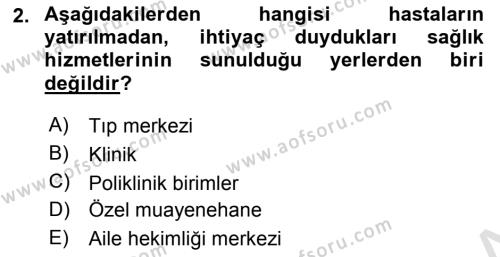 2. Aşağıdakilerden hangisi hastaların yatırılmadan, ihtiyaç duydukları sağlık hizmetlerinin sunulduğu yerlerden biri değildir?

A) Tıp merkezi
B) Klinik
C) Poliklinik birimler
D) Özel muayenehane
E) Aile hekimliği merkezi

www.aofsoru.com